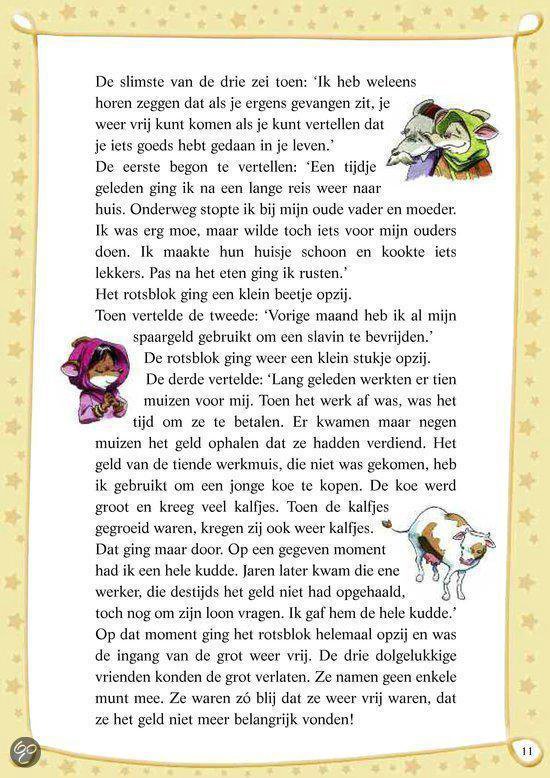 De slimste van de drie zei toen: 'Ik heb weleens horen zeggen dat als je ergens gevangen zit, je weer vrij kunt komen als je kunt vertellen dat je iets goeds hebt gedaan in je leven.'
De eerste begon te vertellen: 'Een tijdje geleden ging ik na een lange reis weer naar huis. Onderweg stopte ik bij mijn oude vader en moeder. Ik was erg moe, maar wilde toch iets voor mijn ouders doen. Ik maakte hun huisje schoon en kookte iets lekkers. Pas na het eten ging ik rusten.'
Het rotsblok ging een klein beetje opzij.
Toen vertelde de tweede: 'Vorige maand heb ik al mijn spaargeld gebruikt om een slavin te bevrijden.'
De rotsblok ging weer een klein stukje opzij.
De derde vertelde: 'Lang geleden werkten er tien muizen voor mij. Toen het werk af was, was het tijd om ze te betalen. Er kwamen maar negen muizen het geld ophalen dat ze hadden verdiend. Het geld van de tiende werkmuis, die niet was gekomen, heb ik gebruikt om een jonge koe te kopen. De koe werd groot en kreeg veel kalfjes. Toen de kalfjes gegroeid waren, kregen zij ook weer kalfjes. Dat ging maar door. Op een gegeven moment had ik een hele kudde. Jaren later kwam die ene werker, die destijds het geld niet had opgehaald, toch nog om zijn loon vragen. Ik gaf hem de hele kudde.'
Op dat moment ging het rotsblok helemaal opzij en was de ingang van de grot weer vrij. De drie dolgelukkige vrienden konden de grot verlaten. Ze namen geen enkele munt mee. Ze waren zó blij dat ze weer vrij waren, dat ze het geld niet meer belangrijk vonden!

11